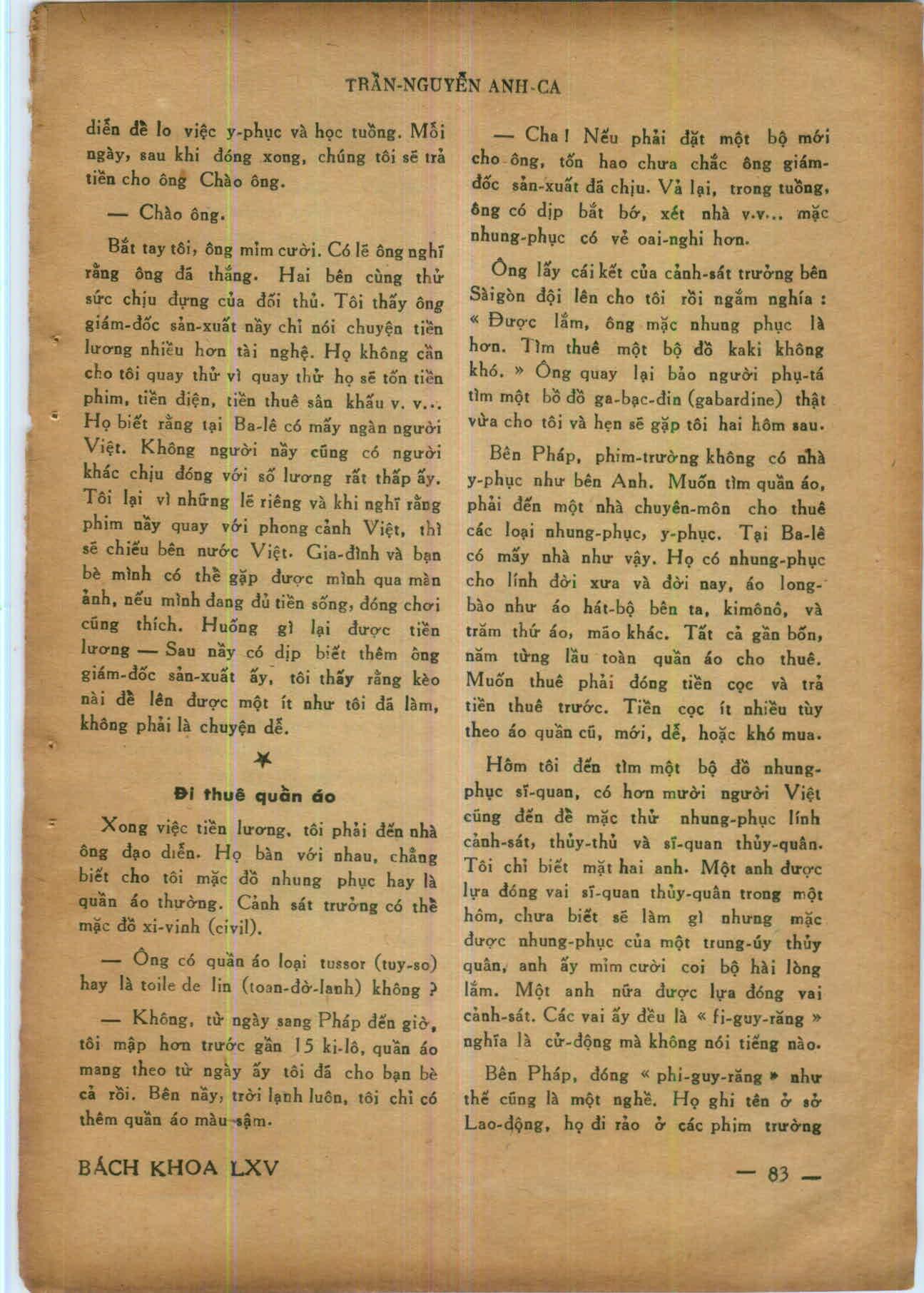 TRẦN-NGUYỄN ANH-CA

diễn để lo việc y-phục và học tuồng. Mỗi ngày, sau khi đóng xong, chúng tôi sẽ trả tiền cho ông Chào ông.

— Chào ông.

Bắt tay tôi, ông mỉm cười. Có lẽ ông nghĩ rằng ông đã thắng. Hai bên cùng thử sức chịu đựng của đối thủ. Tôi thấy ông giám-đốc sản-xuất nầy chỉ nói chuyện tiền lương nhiều hơn tài nghệ. Họ không cần cho tôi quay thử vì quay thử họ sẽ tốn tiền phim, tiền điện, tiền thuê sân khấu v. v... Họ biết rằng tại Ba-lê có mấy ngàn người Việt. Không người nầy cũng có người khác chịu đóng với số lương rất thấp ấy. Tôi lại vì những lẽ riêng và khi nghĩ rằng phim nầy quay với phong cảnh Việt, thì sẽ chiếu bên nước Việt. Gia-đình và bạn bè mình có thể gặp được mình qua màn ảnh, nếu mình đang đủ tiền sống, đóng chơi cũng thích. Huống gì lại được tiền lương — Sau nầy có dịp biết thêm ông giám-đốc sản-xuất ấy, tôi thấy rằng kèo nài để lên được một ít như tôi đã làm, không phải là chuyện dễ.

Đi thuê quần áo

Xong việc tiền lương, tôi phải đến nhà ông đạo diễn. Họ bàn với nhau, chẳng biết cho tôi mặc đồ nhung phục hay là quần áo thường. Cảnh sát trưởng có thể mặc đồ xi-vinh (civil).

— Ông có quần áo loại tussor (tuy-so) hay là toile de lin (toan-đờ-lanh) không ?

— Không, từ ngày sang Pháp đến giờ, tôi mập hơn trước gần 15 ki-lô, quần áo mang theo từ ngày ấy tôi đã cho bạn bè cả rồi. Bên nầy, trời lạnh luôn, tôi chỉ có thêm quần áo màu sậm.

— Cha ! Nếu phải đặt một bộ mới cho ông, tốn hao chưa chắc ông giám-đốc sản-xuất đã chịu. Vả lại, trong tuồng, ông có dịp bắt bớ, xét nhà v.v... mặc nhung-phục có vẻ oai-nghi hơn.

Ông lấy cái kết của cảnh-sát trưởng bên Sàigòn đội lên cho tôi rồi ngắm nghía : « Được lắm, ông mặc nhung phục là hơn. Tìm thuê một bộ đồ kaki không khó. » Ông quay lại bảo người phụ-tá tìm một bồ đồ ga-bạc-đin (gabardine) thật vừa cho tôi và hẹn sẽ gặp tôi hai hôm sau.

Bên Pháp, phim-trường không có nhà y-phục như bên Anh. Muốn tìm quần áo, phải đến một nhà chuyên-môn cho thuê các loại nhung-phục, y-phục. Tại Ba-lê có mấy nhà như vậy. Họ có nhung-phục cho lính đời xưa và đời nay, áo long-bào như áo hát-bộ bên ta, kimônô, và trăm thứ áo, mão khác. Tất cả gần bốn, năm từng lầu toàn quần áo cho thuê. Muốn thuê phải đóng tiền cọc và trả tiền thuê trước. Tiền cọc ít nhiều tùy theo áo quần cũ, mới, dễ, hoặc khó mua.

Hôm tôi đến tìm một bộ đồ nhung-phục sĩ-quan, có hơn mười người Việt cũng đến để mặc thử nhung-phục lính cảnh-sát, thủy-thủ và sĩ-quan thủy-quân. Tôi chỉ biết mặt hai anh. Một anh được lựa đóng vai sĩ-quan thủy-quân trong một hôm, chưa biết sẽ làm gì nhưng mặc được nhung-phục của một trung-úy thủy quân, anh ấy mỉm cười coi bộ hài lòng lắm. Một anh nữa được lựa đóng vai cảnh-sát. Các vai ấy đều là « fi-guy-răng » nghĩa là cử-động mà không nói tiếng nào.

Bên Pháp, đóng « phi-guy-răng » như thế cũng là một nghề. Họ ghi tên ở sở Lao-động, họ đi rảo ở các phim trường

BÁCH KHOA LXV

— 83 —